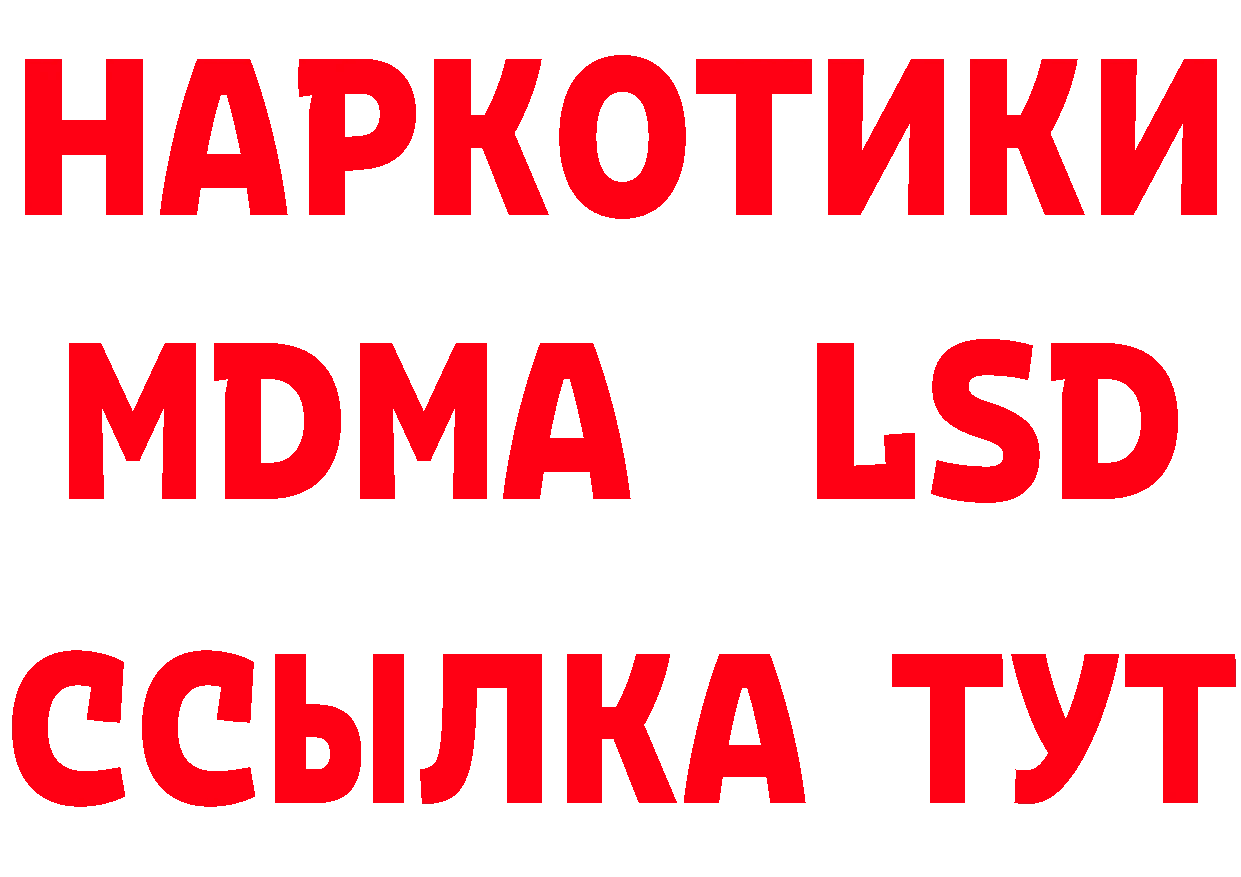 НАРКОТИКИ
MDMA LSD
ССЫЛКА ТУТ